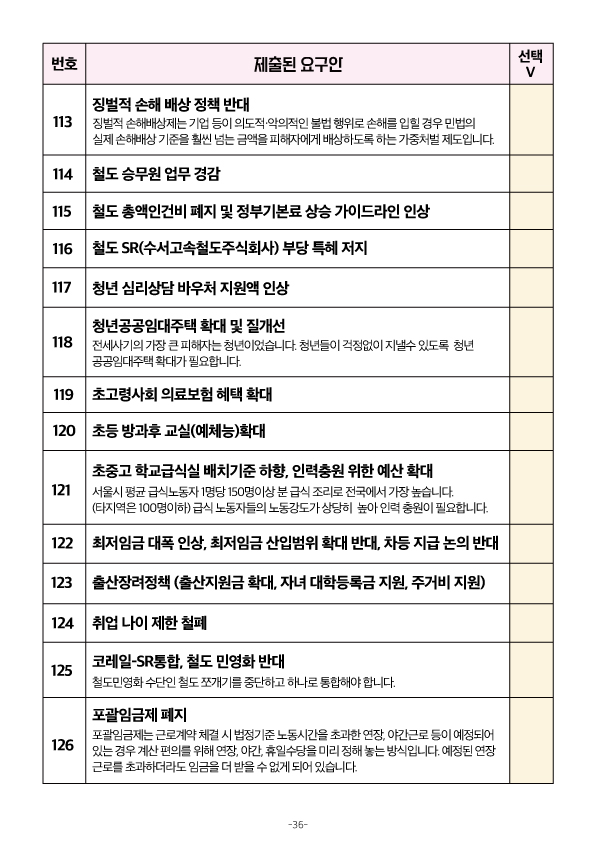 | 번호 | 제출된 요구안 | 선택 V |
|---|---|---|
| 113 | 징벌적 손해 배상 정책 반대 징벌적 손해배상제는 기업 등이 의도적·악의적인 불법 행위로 손해를 입힐 경우 민법의 실제 손해배상 기준을 훨씬 넘는 금액을 피해자에게 배상하도록 하는 가중처벌 제도입니다. | |
| 114 | 철도 승무원 업무 경감 | |
| 115 | 철도 총액인건비 폐지 및 정부기본료 상승 가이드라인 인상 | |
| 116 | 철도 SR(수서고속철도주식회사) 부당 특혜 저지 | |
| 117 | 청년 심리상담 바우처 지원액 인상 | |
| 118 | 청년공공임대주택 확대 및 질개선 전세사기의 가장 큰 피해자는 청년이었습니다. 청년들이 걱정없이 지낼수 있도록 청년 공공임대주택 확대가 필요합니다. | |
| 119 | 초고령사회 의료보험 혜택 확대 | |
| 120 | 초등 방과후 교실(예체능)확대 | |
| 121 | 초중고 학교급식실 배치기준 하향, 인력충원 위한 예산 확대 서울시 평균 급식노동자 1명당 150명이상 분 급식 조리로 전국에서 가장 높습니다. (타지역은 100명이하) 급식 노동자들의 노동강도가 상당히 높아 인력 충원이 필요합니다. | |
| 122 | 최저임금 대폭 인상, 최저임금 산입범위 확대 반대, 차등 지급 논의 반대 | |
| 123 | 출산장려정책 (출산지원금 확대, 자녀 대학등록금 지원, 주거비 지원) | |
| 124 | 취업 나이 제한 철폐 | |
| 125 | 코레일-SR통합, 철도 민영화 반대 철도민영화 수단인 철도 쪼개기를 중단하고 하나로 통합해야 합니다. | |
| 126 | 포괄임금제 폐지 포괄임금제는 근로계약 체결 시 법정기준 노동시간을 초과한 연장, 야간근로 등이 예정되어 있는 경우 계산 편의를 위해 연장, 야간, 휴일수당을 미리 정해 놓는 방식입니다. 예정된 연장 근로를 초과하더라도 임금을 더 받을 수 없게 되어 있습니다. | |

-36-